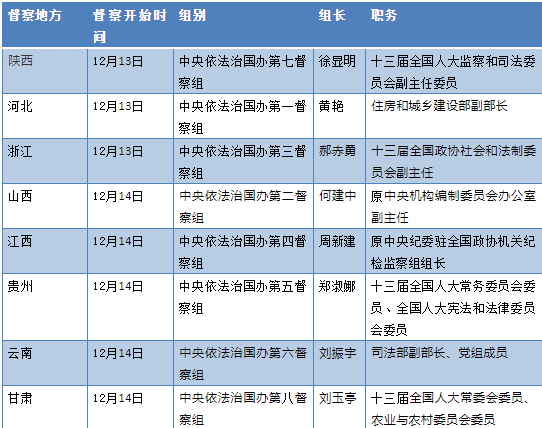 | 督察地方 | 督察开始时间 | 组别 | 组长 | 职务 |
|---|---|---|---|---|
| 陕西 | 12月13日 | 中央依法治国办第七督察组 | 徐显明 | 十三届全国人大监察和司法委员会副主任委员 |
| 河北 | 12月13日 | 中央依法治国办第一督察组 | 黄艳 | 住房和城乡建设部副部长 |
| 浙江 | 12月13日 | 中央依法治国办第三督察组 | 郝赤勇 | 十三届全国政协社会和法制委员会副主任 |
| 山西 | 12月14日 | 中央依法治国办第二督察组 | 何建中 | 原中央机构编制委员会办公室副主任 |
| 江西 | 12月14日 | 中央依法治国办第四督察组 | 周新建 | 原中央纪委驻全国政协机关纪检监察组组长 |
| 贵州 | 12月14日 | 中央依法治国办第五督察组 | 郑淑娜 | 十三届全国人大常务委员会委员、全国人大宪法和法律委员会委员 |
| 云南 | 12月14日 | 中央依法治国办第六督察组 | 刘振宇 | 司法部副部长、党组成员 |
| 甘肃 | 12月14日 | 中央依法治国办第八督察组 | 刘玉亭 | 十三届全国人大常委会委员、农业与农村委员会委员 |